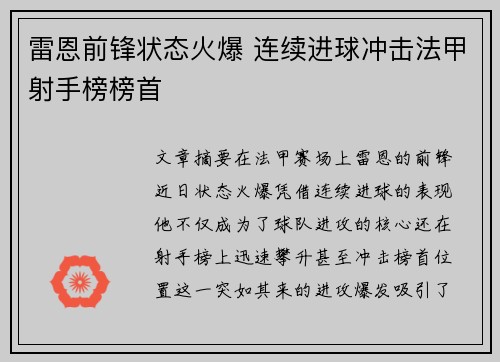 雷恩前锋状态火爆 连续进球冲击法甲射手榜榜首

文章摘要在法甲赛场上雷恩的前锋近日状态火爆凭借连续进球的表现他不仅成为了球队进攻的核心还在射手榜上迅速攀升甚至冲击榜首位置这一突如其来的进攻爆发吸引了